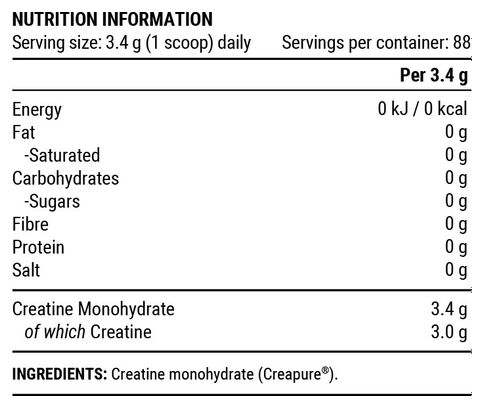 NUTRITION INFORMATION
Serving size: 3.4 g (1 scoop) daily Servings per container: 88

| | Per 3.4 g |
|---|---|
| Energy | 0 kJ / 0 kcal |
| Fat | 0 g |
| -Saturated | 0 g |
| Carbohydrates | 0 g |
| -Sugars | 0 g |
| Fibre | 0 g |
| Protein | 0 g |
| Salt | 0 g |
| Creatine Monohydrate | 3.4 g |
| of which Creatine | 3.0 g |

INGREDIENTS: Creatine monohydrate (Creapure®).